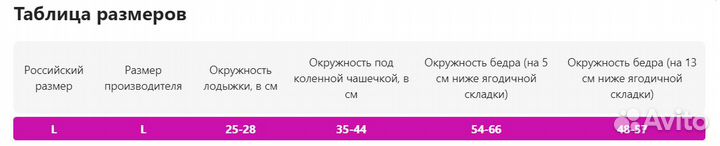 Таблица размеров

| Российский размер | Размер производителя | Окружность лодыжки, в см | Окружность под коленной чашечкой, в см | Окружность бедра (на 5 см ниже ягодичной складки) | Окружность бедра (на 13 см ниже ягодичной складки) |
|---|---|---|---|---|---|
| L | L | 25-28 | 35-44 | 54-66 | 48-57 |

Avito